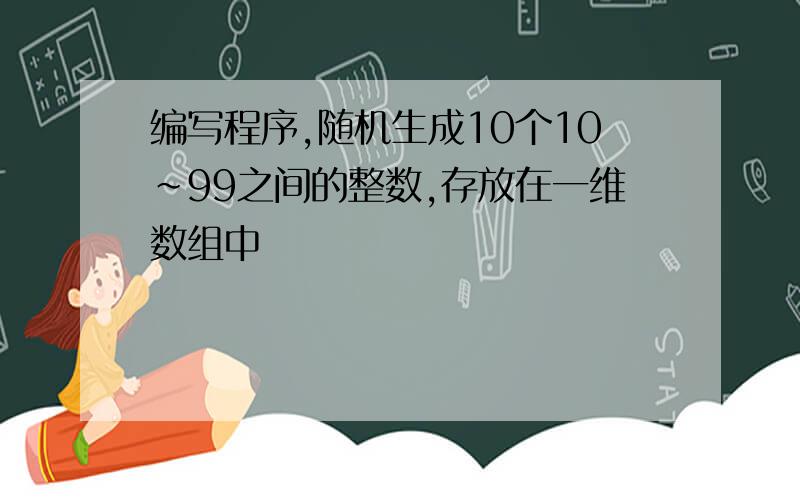 编写程序,随机生成10个10~99之间的整数,存放在一维数组中